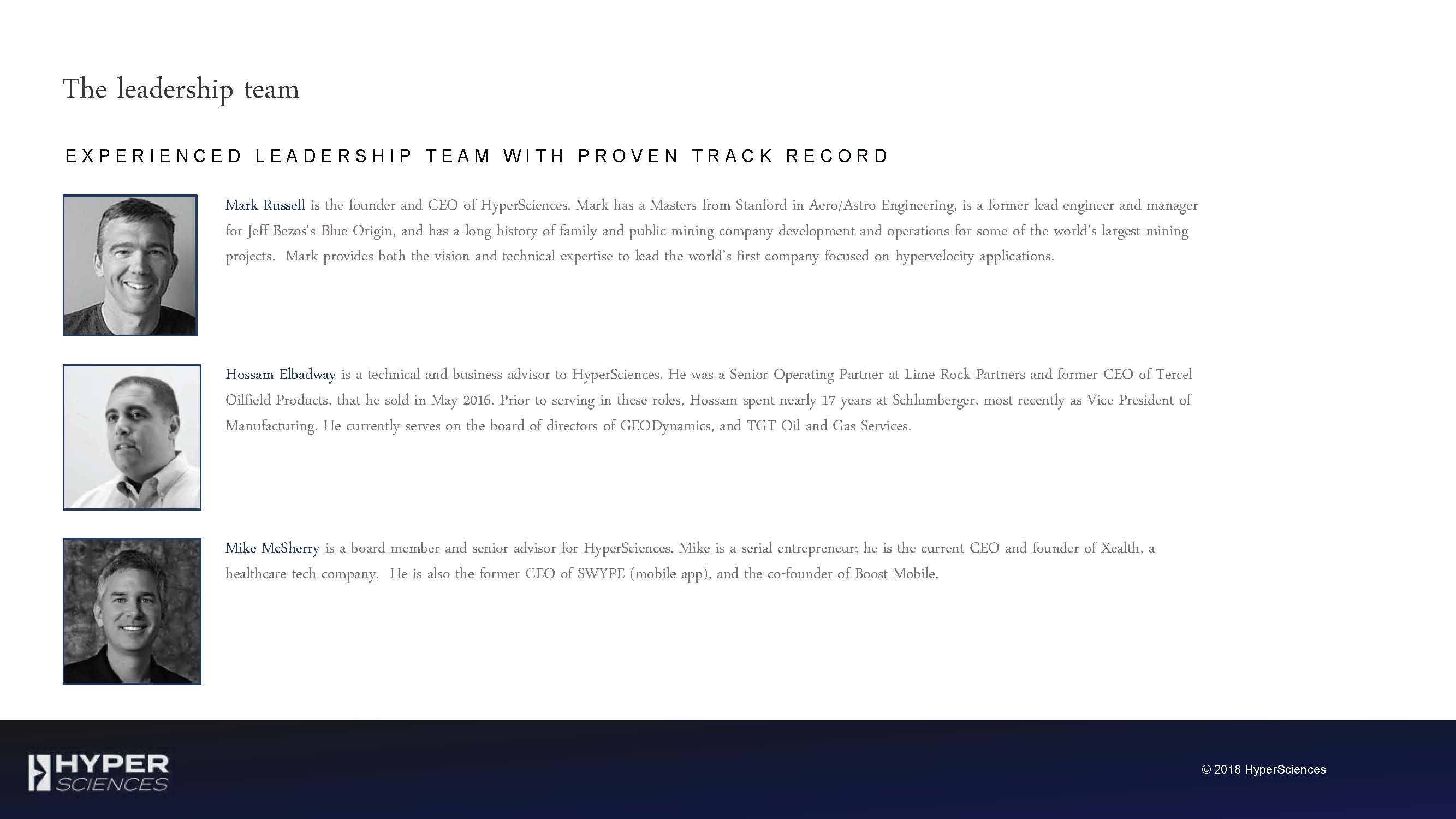 The leadership team

EXPERIENCED LEADERSHIP TEAM WITH PROVEN TRACK RECORD

Mark Russell is the founder and CEO of HyperSciences. Mark has a Masters from Stanford in Aero/Astro Engineering, is a former lead engineer and manager for Jeff Bezos's Blue Origin, and has a long history of family and public mining company development and operations for some of the world's largest mining projects. Mark provides both the vision and technical expertise to lead the world's first company focused on hypervelocity applications.

Hossam Elbadway is a technical and business advisor to HyperSciences. He was a Senior Operating Partner at Lime Rock Partners and former CEO of Tercel Oilfield Products, that he sold in May 2016. Prior to serving in these roles, Hossam spent nearly 17 years at Schlumberger, most recently as Vice President of Manufacturing. He currently serves on the board of directors of GEODynamics, and TGT Oil and Gas Services.

Mike McSherry is a board member and senior advisor for HyperSciences. Mike is a serial entrepreneur; he is the current CEO and founder of Xealth, a healthcare tech company. He is also the former CEO of SWYPE (mobile app), and the co-founder of Boost Mobile.

HYPER SCIENCES

© 2018 HyperSciences